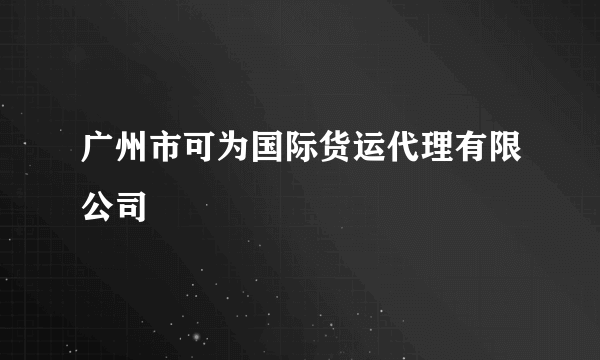 广州市可为国际货运代理有限公司